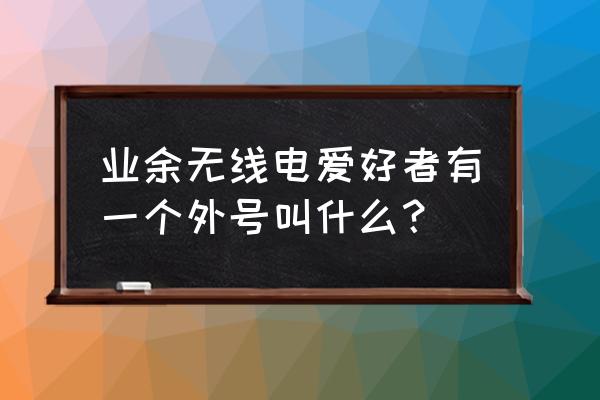 业余无线电爱好者有一个外号叫什么？